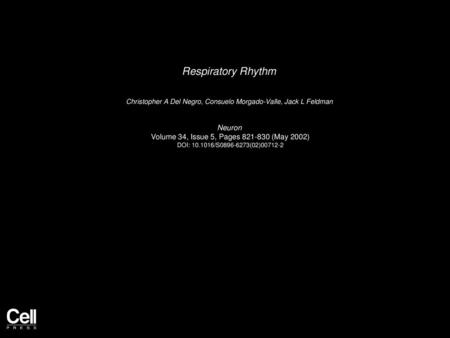 Respiratory Rhythm

Christopher A Del Negro, Consuelo Morgado-Valle, Jack L Feldman

Neuron
Volume 34, Issue 5, Pages 821-830 (May 2002)
DOI: 10.1016/S0896-6273(02)00712-2

Cell
PRESS